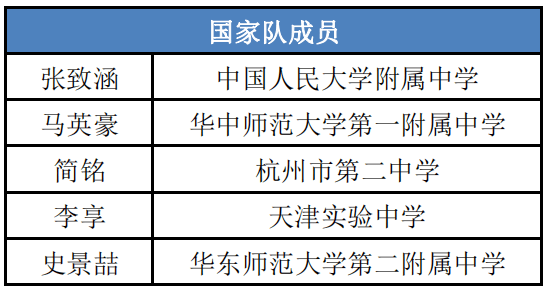 | 国家队成员 | |
|---|---|
| 张致涵 | 中国人民大学附属中学 |
| 马英豪 | 华中师范大学第一附属中学 |
| 简铭 | 杭州市第二中学 |
| 李享 | 天津实验中学 |
| 史景喆 | 华东师范大学第二附属中学 |